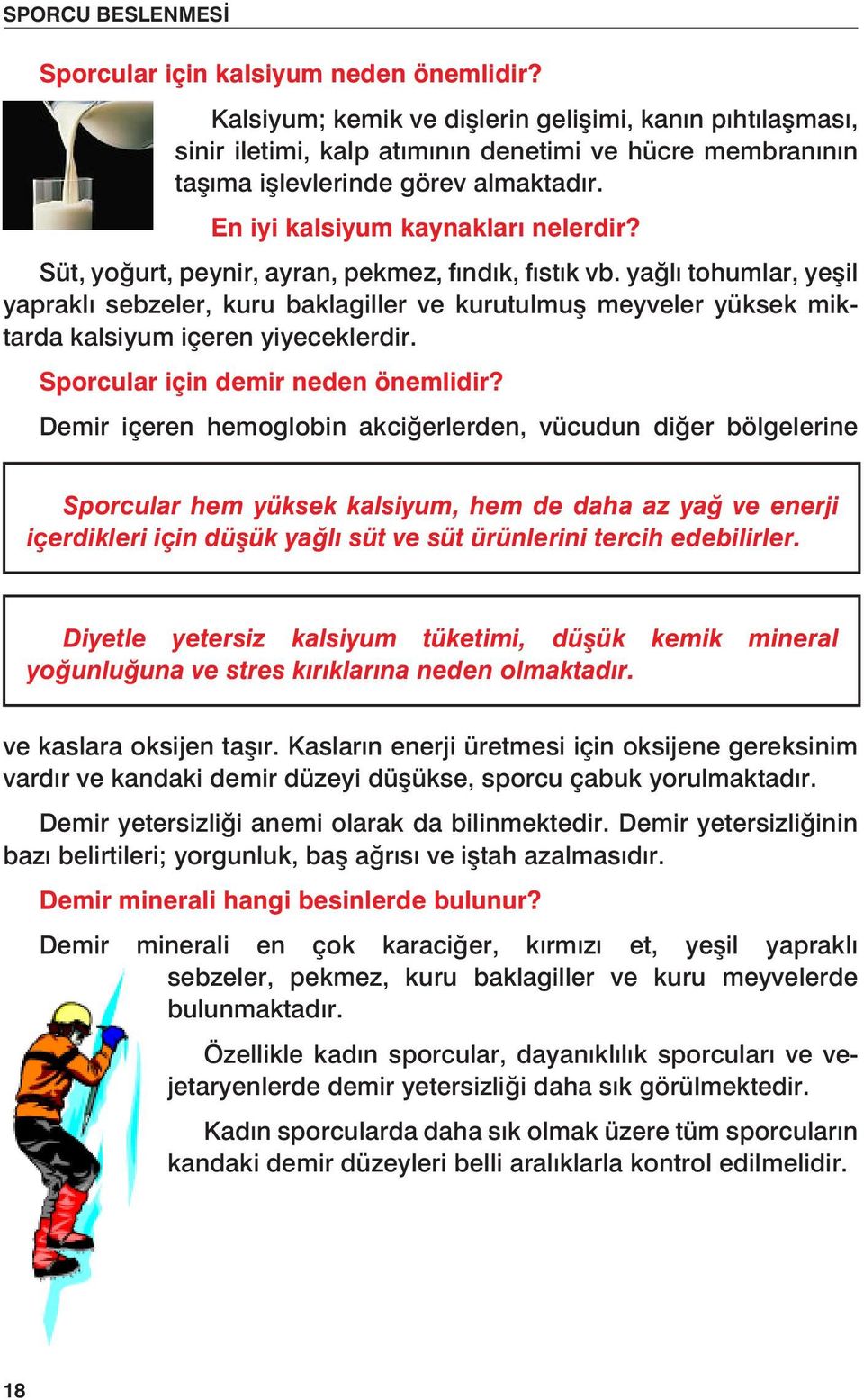 SPORCU BESLENMESİ

Sporcular için kalsiyum neden önemlidir?

Kalsiyum; kemik ve dişlerin gelişimi, kanın pıhtılaşması, sinir iletimi, kalp atımının denetimi ve hücre membranının taşıma işlevlerinde görev almaktadır.

En iyi kalsiyum kaynakları nelerdir?

Süt, yoğurt, peynir, ayran, pekmez, fındık, fıstık vb. yağlı tohumlar, yeşil yapraklı sebzeler, kuru baklagiller ve kurutulmuş meyveler yüksek miktarda kalsiyum içeren yiyeceklerdir.

Sporcular için demir neden önemlidir?

Demir içeren hemoglobin akciğerlerden, vücudun diğer bölgelerine

Sporcular hem yüksek kalsiyum, hem de daha az yağ ve enerji içerdikleri için düşük yağlı süt ve süt ürünlerini tercih edebilirler.

Diyetle yetersiz kalsiyum tüketimi, düşük kemik mineral yoğunluğuna ve stres kırıklarına neden olmaktadır.

ve kaslara oksijen taşır. Kasların enerji üretmesi için oksijene gereksinim vardır ve kandaki demir düzeyi düşükse, sporcu çabuk yorulmaktadır.

Demir yetersizliği anemi olarak da bilinmektedir. Demir yetersizliğinin bazı belirtileri; yorgunluk, baş ağrısı ve iştah azalmasıdır.

Demir minerali hangi besinlerde bulunur?

Demir minerali en çok karaciğer, kırmızı et, yeşil yapraklı sebzeler, pekmez, kuru baklagiller ve kuru meyvelerde bulunmaktadır.

Özellikle kadın sporcular, dayanıklılık sporcuları ve vejetaryenlerde demir yetersizliği daha sık görülmektedir.

Kadın sporcularda daha sık olmak üzere tüm sporcuların kandaki demir düzeyleri belli aralıklarla kontrol edilmelidir.

18